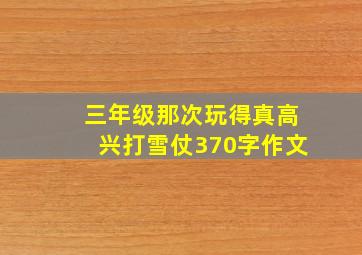 三年级那次玩得真高兴打雪仗370字作文